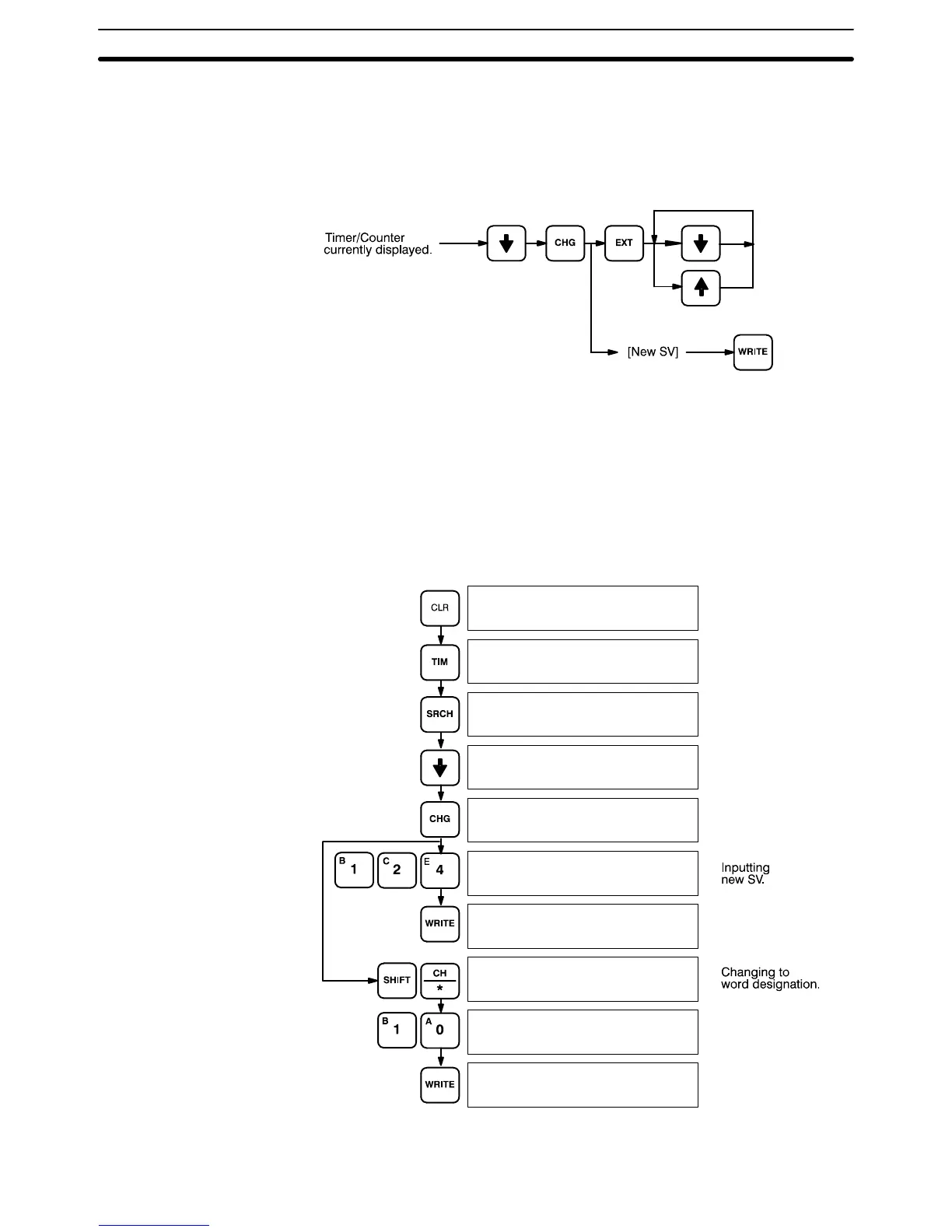 Timer/Counter currently displayed.

CHG

EXT

[New SV]

WRITE

CLR

TIM

SRCH

CHG

B 1

C 2

E 4

Inputting new SV.

WRITE

SHIFT

CH
*

Changing to word designation.

B 1

A 0

WRITE